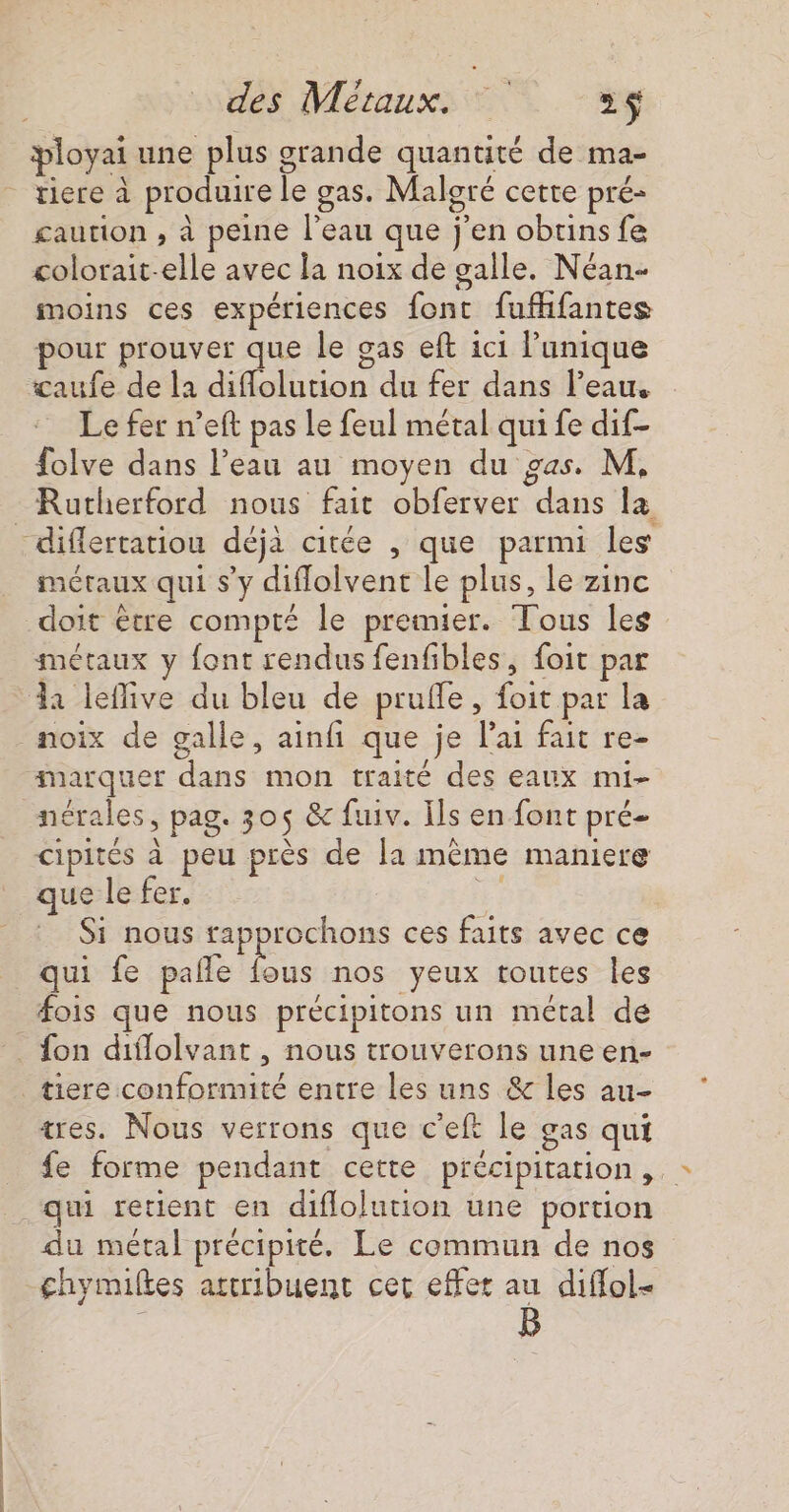 des Métaux. 25

ployai une plus grande quantité de matiere à produire le gas. Malgré cette précaution, à peine l'eau que j'en obtins fe colorait-elle avec la noix de galle. Néanmoins ces expériences font fuffifantes pour prouver que le gas eft ici l'unique caufe de la diffolution du fer dans l'eau.

Le fer n'eft pas le feul métal qui fe diffolve dans l'eau au moyen du gas. M. Rutherford nous fait obferver dans la differtatiou déjà citée, que parmi les métaux qui s'y diffolvent le plus, le zinc doit être compté le premier. Tous les métaux y font rendus fenfibles, foit par la leffive du bleu de pruffe, foit par la noix de galle, ainfi que je l'ai fait remarquer dans mon traité des eaux minérales, pag. 305 & fuiv. Ils en font précipités à peu près de la même maniere que le fer.

Si nous rapprochons ces faits avec ce qui fe paffe fous nos yeux toutes les fois que nous précipitons un métal de fon diffolvant, nous trouverons une entiere conformité entre les uns & les autres. Nous verrons que c'eft le gas qui fe forme pendant cette précipitation, qui retient en diffolution une portion du métal précipité. Le commun de nos chymiftes attribuent cet effet au diffol-

B